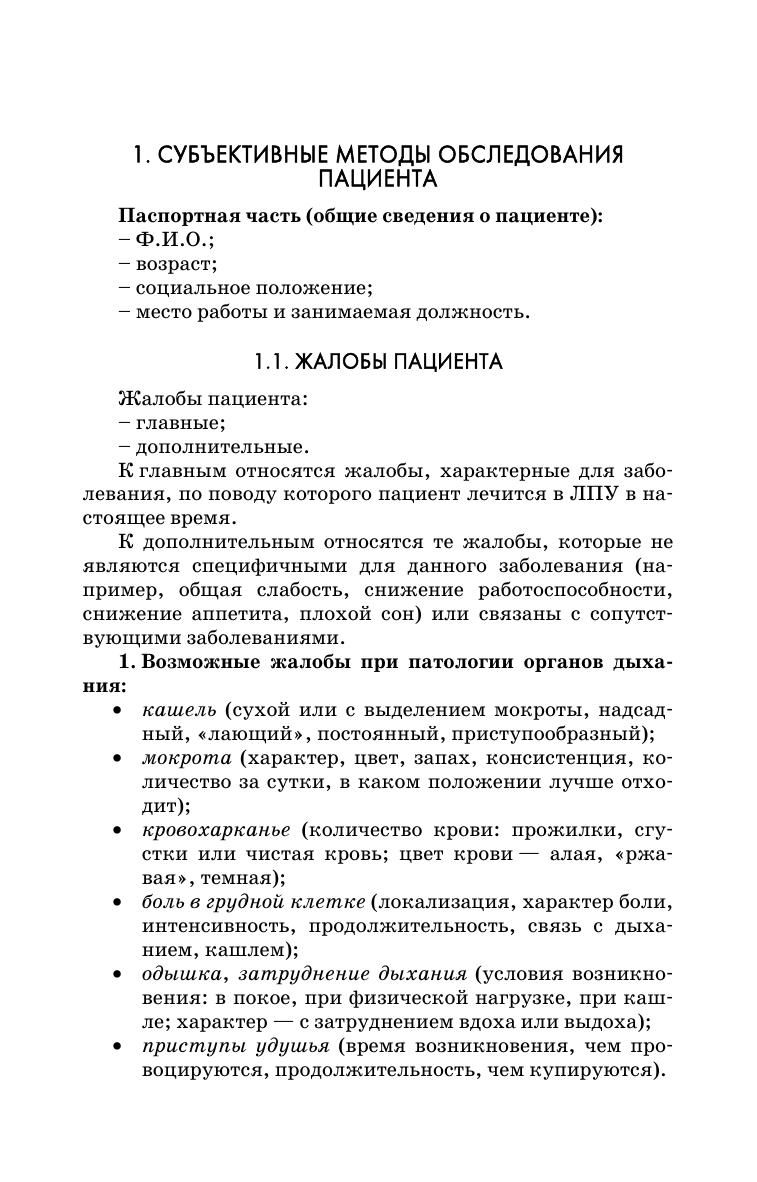 1. СУБЪЕКТИВНЫЕ МЕТОДЫ ОБСЛЕДОВАНИЯ ПАЦИЕНТА

Паспортная часть (общие сведения о пациенте):
– Ф.И.О.;
– возраст;
– социальное положение;
– место работы и занимаемая должность.

1.1. ЖАЛОБЫ ПАЦИЕНТА

Жалобы пациента:
– главные;
– дополнительные.

К главным относятся жалобы, характерные для заболевания, по поводу которого пациент лечится в ЛПУ в настоящее время.

К дополнительным относятся те жалобы, которые не являются специфичными для данного заболевания (например, общая слабость, снижение работоспособности, снижение аппетита, плохой сон) или связаны с сопутствующими заболеваниями.

1. Возможные жалобы при патологии органов дыхания:
• кашель (сухой или с выделением мокроты, надсадный, «лающий», постоянный, приступообразный);
• мокрота (характер, цвет, запах, консистенция, количество за сутки, в каком положении лучше отходит);
• кровохарканье (количество крови: прожилки, сгустки или чистая кровь; цвет крови — алая, «ржавая», темная);
• боль в грудной клетке (локализация, характер боли, интенсивность, продолжительность, связь с дыханием, кашлем);
• одышка, затруднение дыхания (условия возникновения: в покое, при физической нагрузке, при кашле; характер — с затруднением вдоха или выдоха);
• приступы удушья (время возникновения, чем провоцируются, продолжительность, чем купируются).